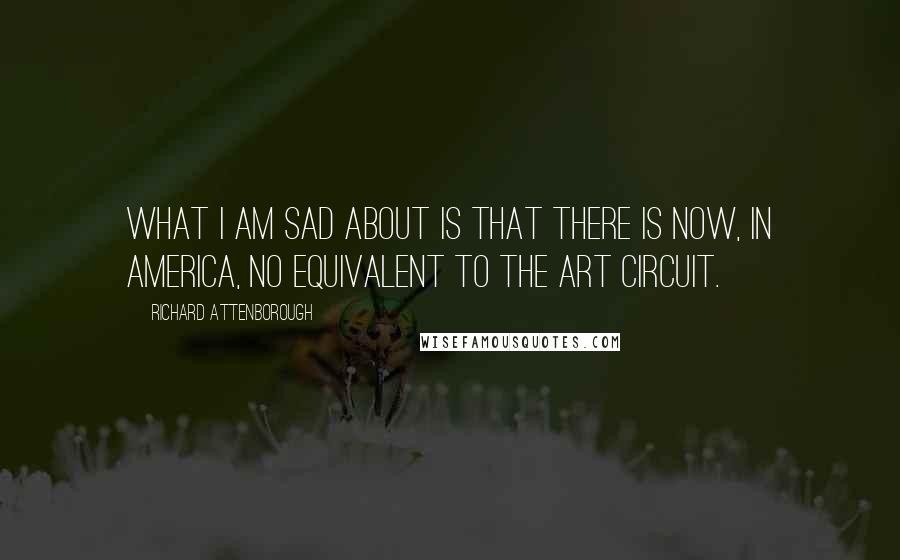 WHAT I AM SAD ABOUT IS THAT THERE IS NOW, IN AMERICA, NO EQUIVALENT TO THE ART CIRCUIT.

RICHARD ATTENBOROUGH

WISEFAMOUSQUOTES.COM